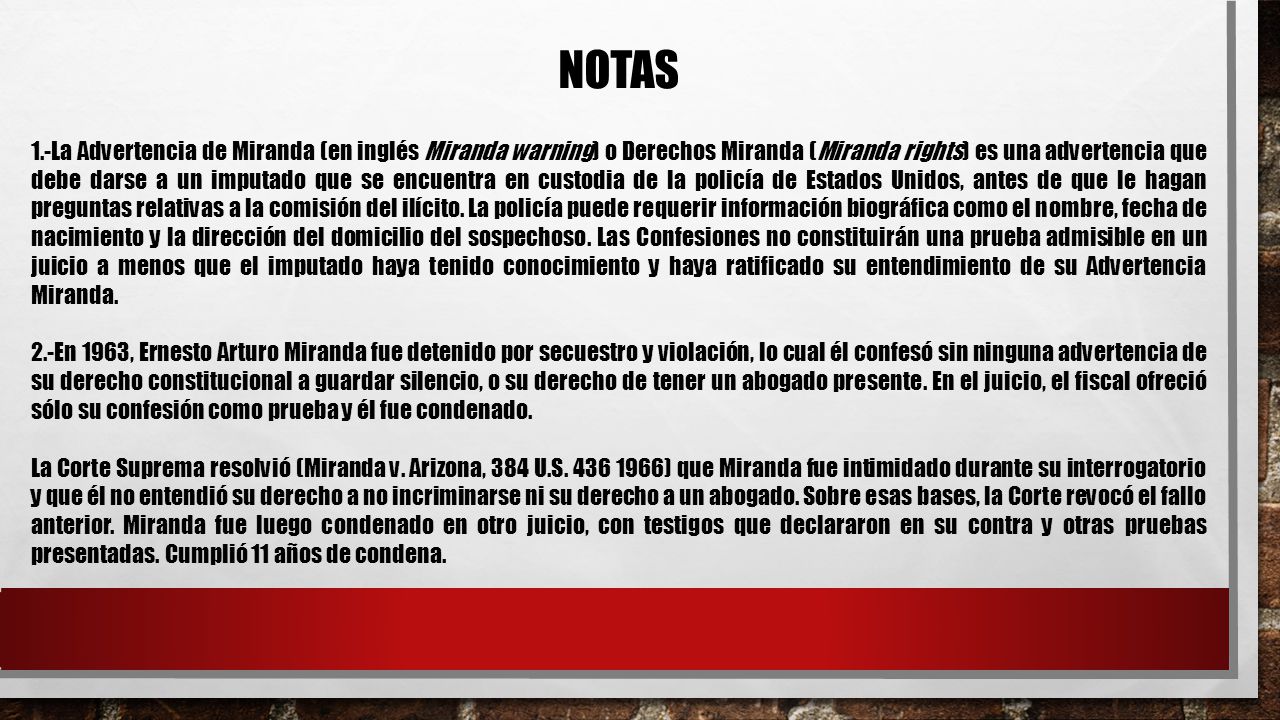 NOTAS

1.-La Advertencia de Miranda (en inglés Miranda warning) o Derechos Miranda (Miranda rights) es una advertencia que debe darse a un imputado que se encuentra en custodia de la policía de Estados Unidos, antes de que le hagan preguntas relativas a la comisión del ilícito. La policía puede requerir información biográfica como el nombre, fecha de nacimiento y la dirección del domicilio del sospechoso. Las Confesiones no constituirán una prueba admisible en un juicio a menos que el imputado haya tenido conocimiento y haya ratificado su entendimiento de su Advertencia Miranda.

2.-En 1963, Ernesto Arturo Miranda fue detenido por secuestro y violación, lo cual él confesó sin ninguna advertencia de su derecho constitucional a guardar silencio, o su derecho de tener un abogado presente. En el juicio, el fiscal ofreció sólo su confesión como prueba y él fue condenado.

La Corte Suprema resolvió (Miranda v. Arizona, 384 U.S. 436 1966) que Miranda fue intimidado durante su interrogatorio y que él no entendió su derecho a no incriminarse ni su derecho a un abogado. Sobre esas bases, la Corte revocó el fallo anterior. Miranda fue luego condenado en otro juicio, con testigos que declararon en su contra y otras pruebas presentadas. Cumplió 11 años de condena.